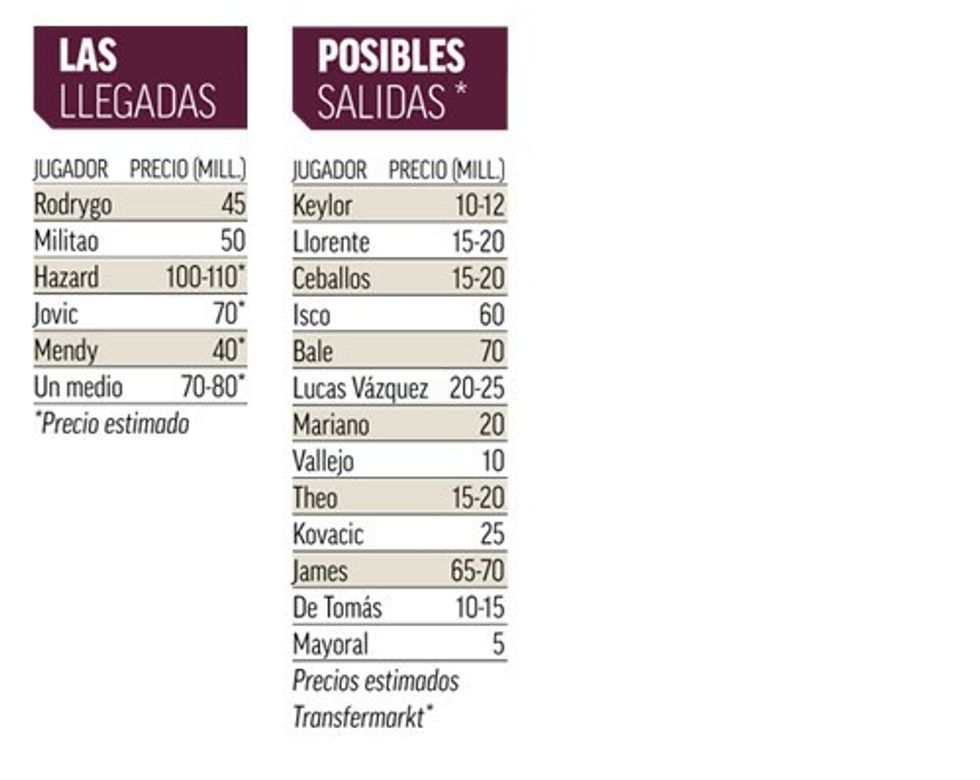 LAS LLEGADAS

| JUGADOR | PRECIO (MILL.) |
|---|---|
| Rodrygo | 45 |
| Militao | 50 |
| Hazard | 100-110* |
| Jovic | 70* |
| Mendy | 40* |
| Un medio | 70-80* |

*Precio estimado

POSIBLES SALIDAS *

| JUGADOR | PRECIO (MILL.) |
|---|---|
| Keylor | 10-12 |
| Llorente | 15-20 |
| Ceballos | 15-20 |
| Isco | 60 |
| Bale | 70 |
| Lucas Vázquez | 20-25 |
| Mariano | 20 |
| Vallejo | 10 |
| Theo | 15-20 |
| Kovacic | 25 |
| James | 65-70 |
| De Tomás | 10-15 |
| Mayoral | 5 |

Precios estimados Transfermarkt*